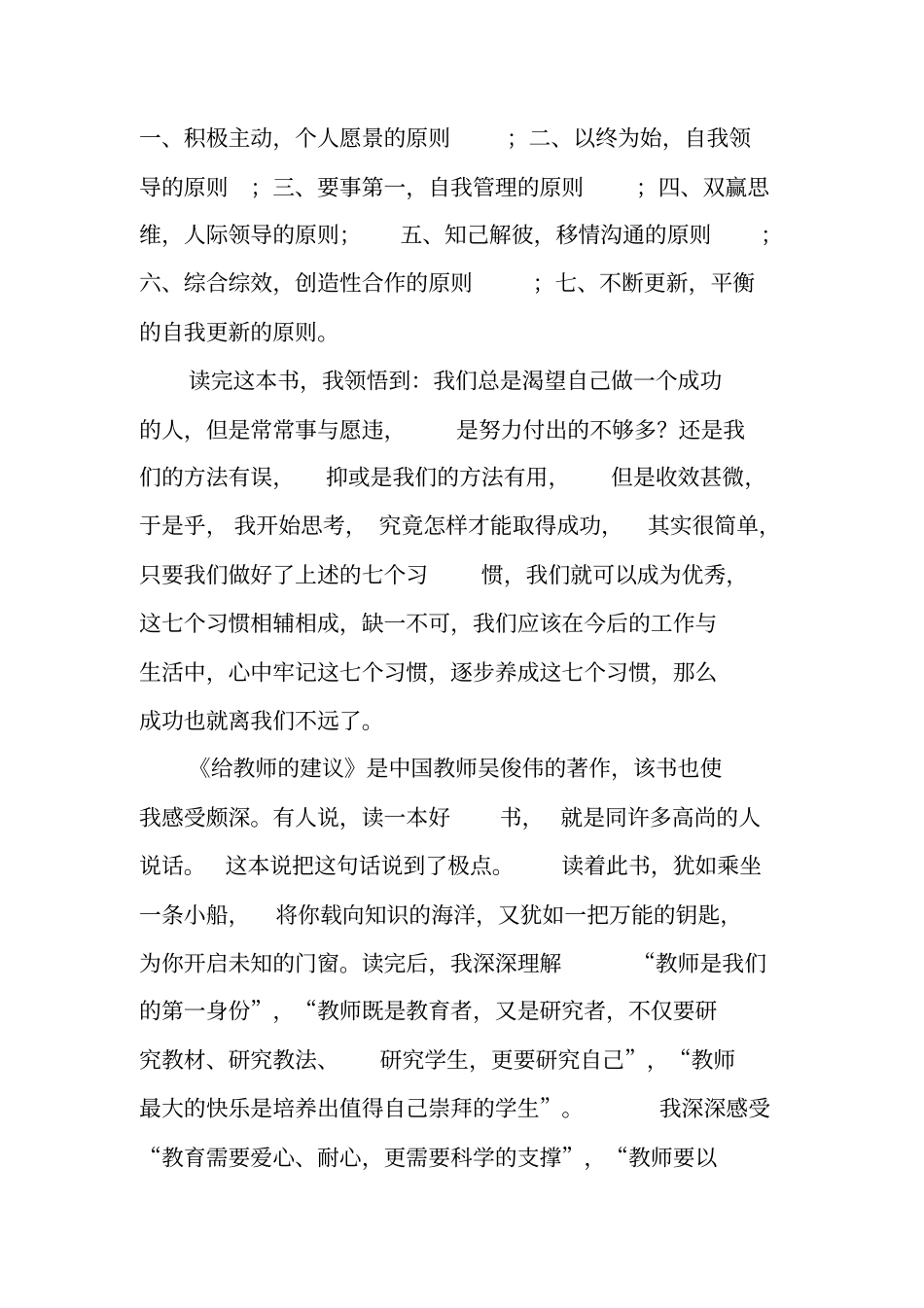 一、积极主动，个人愿景的原则；二、以终为始，自我领导的原则；三、要事第一，自我管理的原则；四、双赢思维，人际领导的原则；五、知己解彼，移情沟通的原则；六、综合综效，创造性合作的原则；七、不断更新，平衡的自我更新的原则。

读完这本书，我领悟到：我们总是渴望自己做一个成功的人，但是常常事与愿违，是努力付出的不够多？还是我们的方法有误，抑或是我们的方法有用，但是收效甚微，于是乎，我开始思考，究竟怎样才能取得成功，其实很简单，只要我们做好了上述的七个习惯，我们就可以成为优秀，这七个习惯相辅相成，缺一不可，我们应该在今后的工作与生活中，心中牢记这七个习惯，逐步养成这七个习惯，那么成功也就离我们不远了。

《给教师的建议》是中国教师吴俊伟的著作，该书也使我感受颇深。有人说，读一本好书，就是同许多高尚的人说话。这本说把这句话说到了极点。读着此书，犹如乘坐一条小船，将你载向知识的海洋，又犹如一把万能的钥匙，为你开启未知的门窗。读完后，我深深理解“教师是我们的第一身份”，“教师既是教育者，又是研究者，不仅要研究教材、研究教法、研究学生，更要研究自己”，“教师最大的快乐是培养出值得自己崇拜的学生”。我深深感受“教育需要爱心、耐心，更需要科学的支撑”，“教师要以